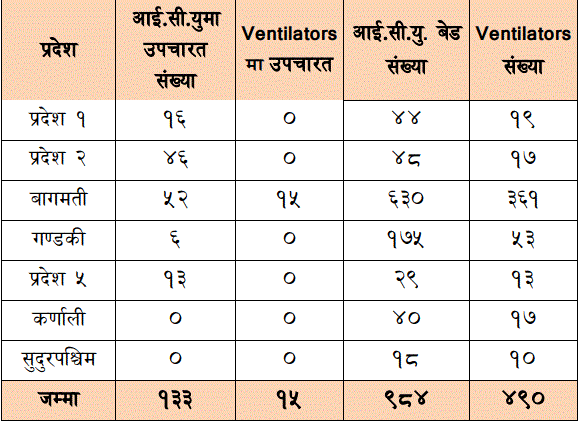 | प्रदेश | आई.सी.युमा उपचारत संख्या | Ventilators मा उपचारत | आई.सी.यु. बेड संख्या | Ventilators संख्या |
|---|---|---|---|---|
| प्रदेश १ | १६ | ० | ४४ | १९ |
| प्रदेश २ | ४६ | ० | ४८ | १७ |
| बागमती | ५२ | १५ | ६३० | ३६१ |
| गण्डकी | ६ | ० | १७५ | ५३ |
| प्रदेश ५ | १३ | ० | २९ | १३ |
| कर्णाली | ० | ० | ४० | १७ |
| सुदुरपश्चिम | ० | ० | १८ | १० |
| जम्मा | १३३ | १५ | ९८४ | ४९० |